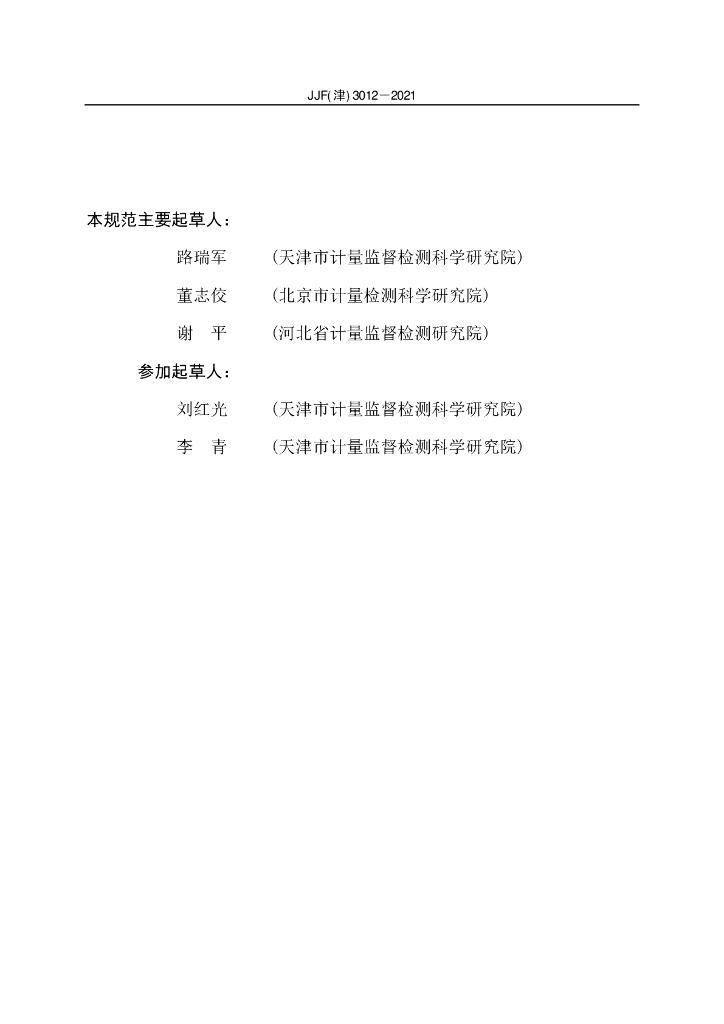 JJF(津) 3012—2021

本规范主要起草人：

路瑞军　（天津市计量监督检测科学研究院）

董志佼　（北京市计量检测科学研究院）

谢　平　（河北省计量监督检测研究院）

参加起草人：

刘红光　（天津市计量监督检测科学研究院）

李　青　（天津市计量监督检测科学研究院）